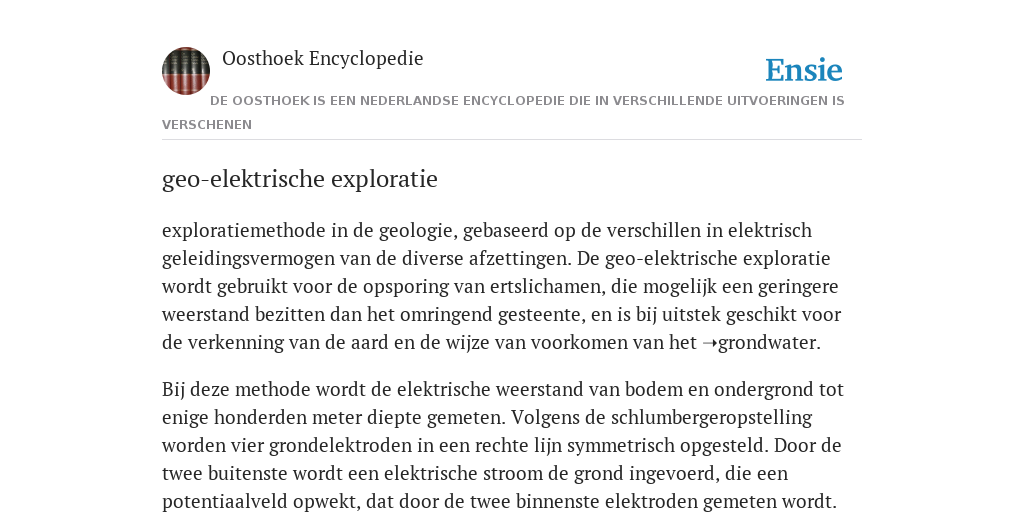 Oosthoek Encyclopedie

Ensie

DE OOSTHOEK IS EEN NEDERLANDSE ENCYCLOPEDIE DIE IN VERSCHILLENDE UITVOERINGEN IS VERSCHENEN

geo-elektrische exploratie

exploratiemethode in de geologie, gebaseerd op de verschillen in elektrisch geleidingsvermogen van de diverse afzettingen. De geo-elektrische exploratie wordt gebruikt voor de opsporing van ertslichamen, die mogelijk een geringere weerstand bezitten dan het omringend gesteente, en is bij uitstek geschikt voor de verkenning van de aard en de wijze van voorkomen van het ➝grondwater.

Bij deze methode wordt de elektrische weerstand van bodem en ondergrond tot enige honderden meter diepte gemeten. Volgens de schlumbergeropstelling worden vier grondelektroden in een rechte lijn symmetrisch opgesteld. Door de twee buitenste wordt een elektrische stroom de grond ingevoerd, die een potentiaalveld opwekt, dat door de twee binnenste elektroden gemeten wordt.